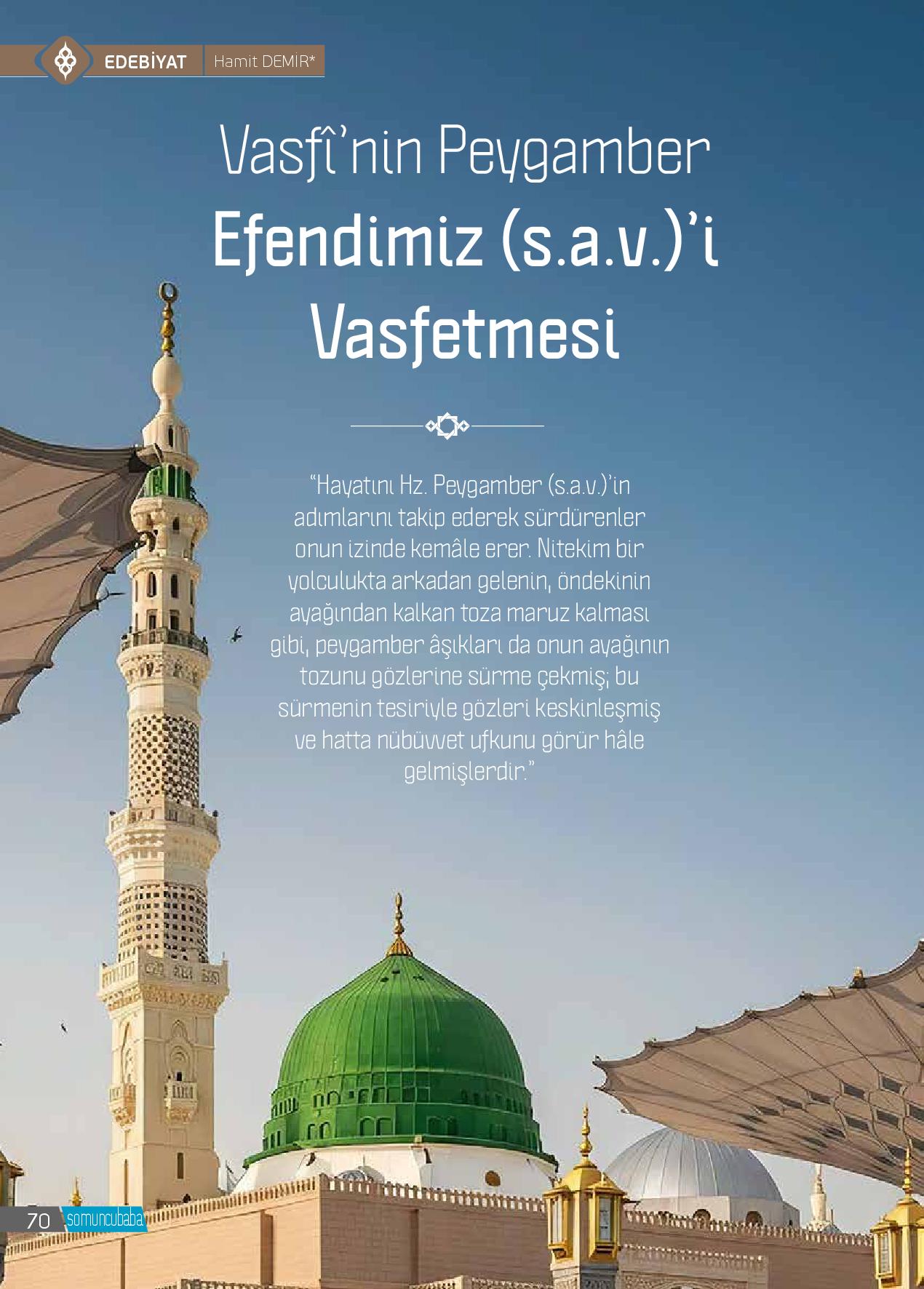 EDEBİYAT Hamit DEMİR*

Vasfî'nin Peygamber Efendimiz (s.a.v.)'i Vasfetmesi

"Hayatını Hz. Peygamber (s.a.v.)'in adımlarını takip ederek sürdürenler onun izinde kemâle erer. Nitekim bir yolculukta arkadan gelenin, öndekinin ayağından kalkan toza maruz kalması gibi, peygamber âşıkları da onun ayağının tozunu gözlerine sürme çekmiş; bu sürmenin tesiriyle gözleri keskinleşmiş ve hatta nübüvvet ufkunu görür hâle gelmişlerdir."

70 somuncubaba